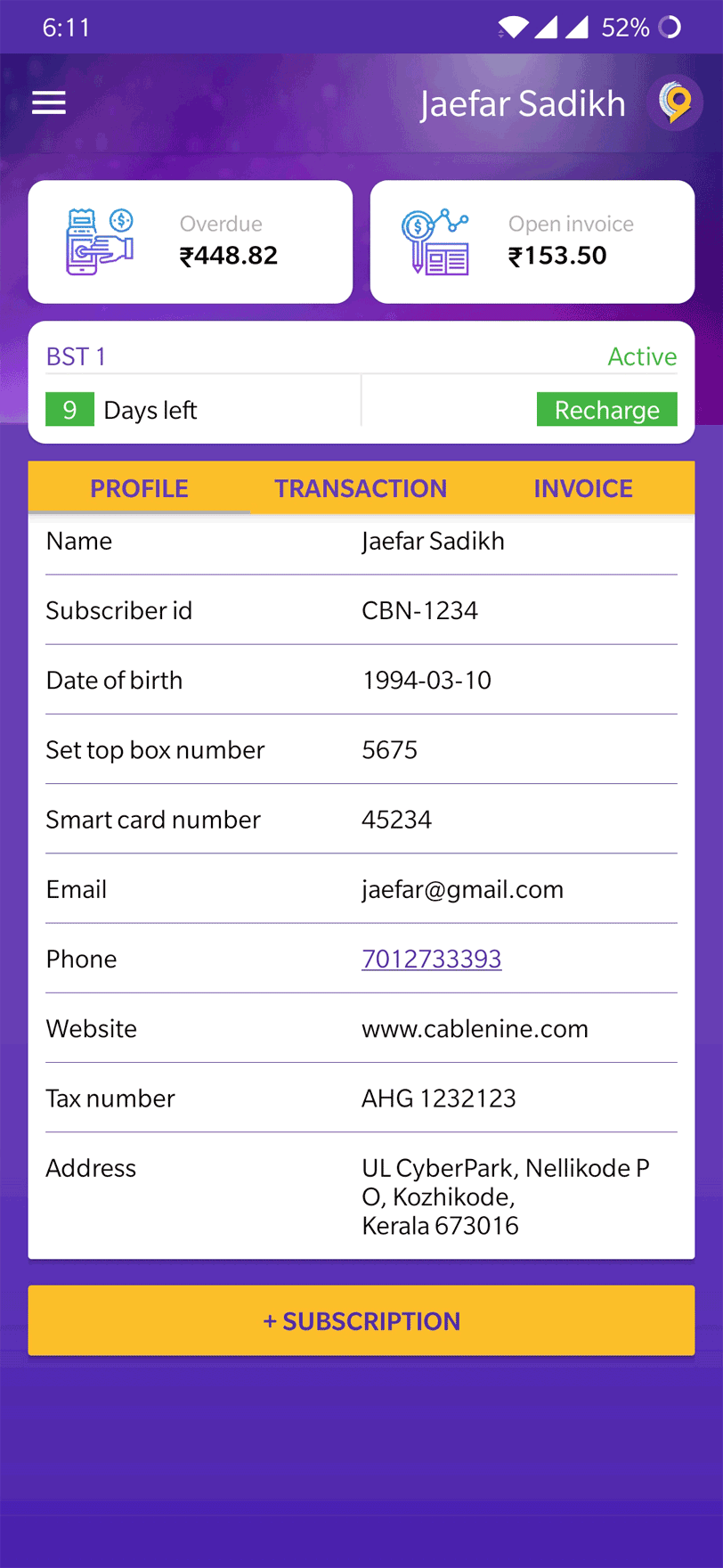 6:11 52%

Jaefar Sadikh

Overdue
₹448.82

Open invoice
₹153.50

BST 1 Active

9 Days left Recharge

PROFILE TRANSACTION INVOICE

| Name | Jaefar Sadikh |
|---|---|
| Subscriber id | CBN-1234 |
| Date of birth | 1994-03-10 |
| Set top box number | 5675 |
| Smart card number | 45234 |
| Email | jaefar@gmail.com |
| Phone | 7012733393 |
| Website | www.cablenine.com |
| Tax number | AHG 1232123 |
| Address | UL CyberPark, Nellikode P O, Kozhikode, Kerala 673016 |

+ SUBSCRIPTION